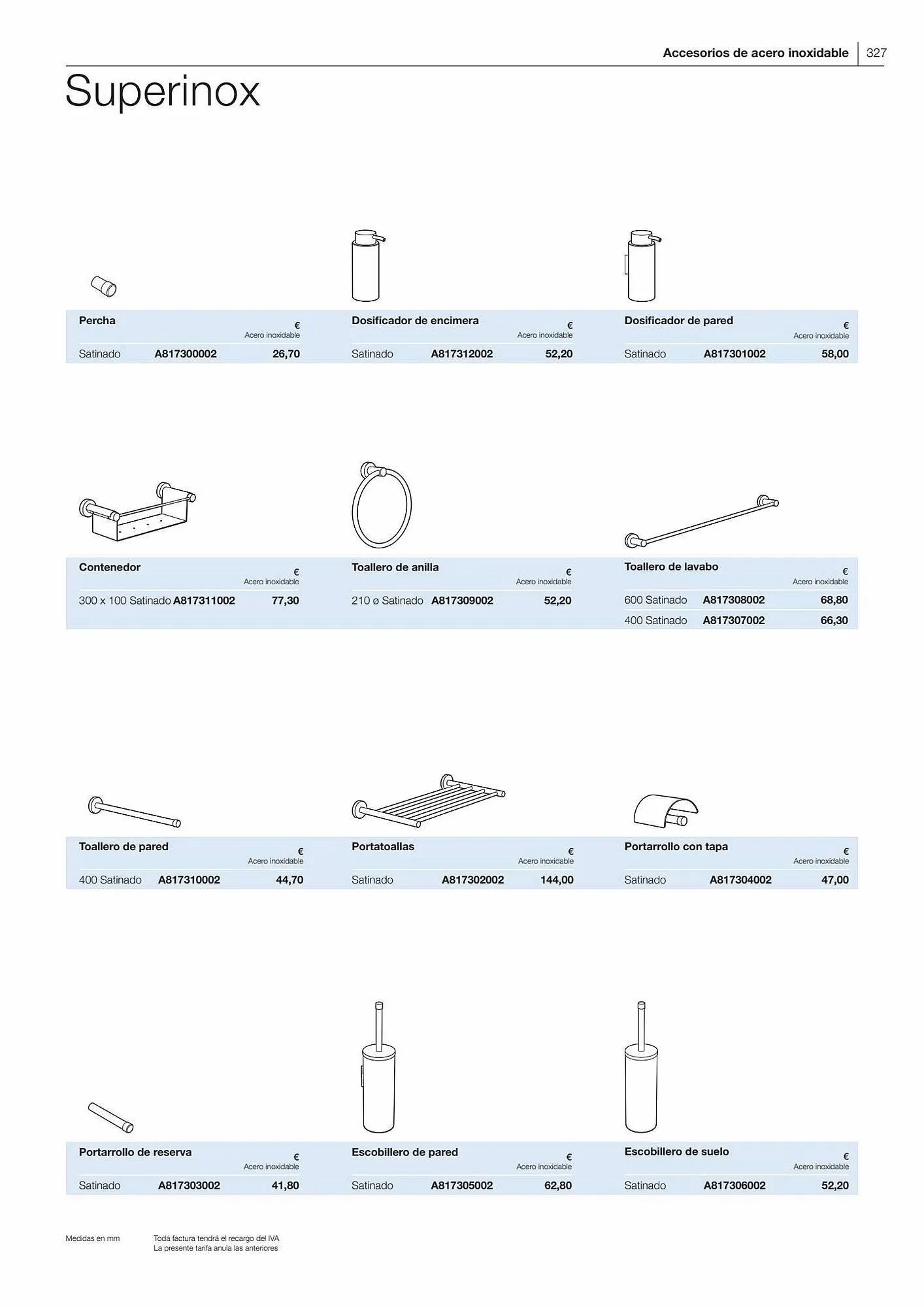 Accesorios de acero inoxidable 327

Superinox

Percha
€
Acero inoxidable
Satinado A817300002 26,70

Dosificador de encimera
€
Acero inoxidable
Satinado A817312002 52,20

Dosificador de pared
€
Acero inoxidable
Satinado A817301002 58,00

Contenedor
€
Acero inoxidable
300 x 100 Satinado A817311002 77,30

Toallero de anilla
€
Acero inoxidable
210 ø Satinado A817309002 52,20

Toallero de lavabo
€
Acero inoxidable
600 Satinado A817308002 68,80
400 Satinado A817307002 66,30

Toallero de pared
€
Acero inoxidable
400 Satinado A817310002 44,70

Portatoallas
€
Acero inoxidable
Satinado A817302002 144,00

Portarrollo con tapa
€
Acero inoxidable
Satinado A817304002 47,00

Portarrollo de reserva
€
Acero inoxidable
Satinado A817303002 41,80

Escobillero de pared
€
Acero inoxidable
Satinado A817305002 62,80

Escobillero de suelo
€
Acero inoxidable
Satinado A817306002 52,20

Medidas en mm

Toda factura tendrá el recargo del IVA
La presente tarifa anula las anteriores